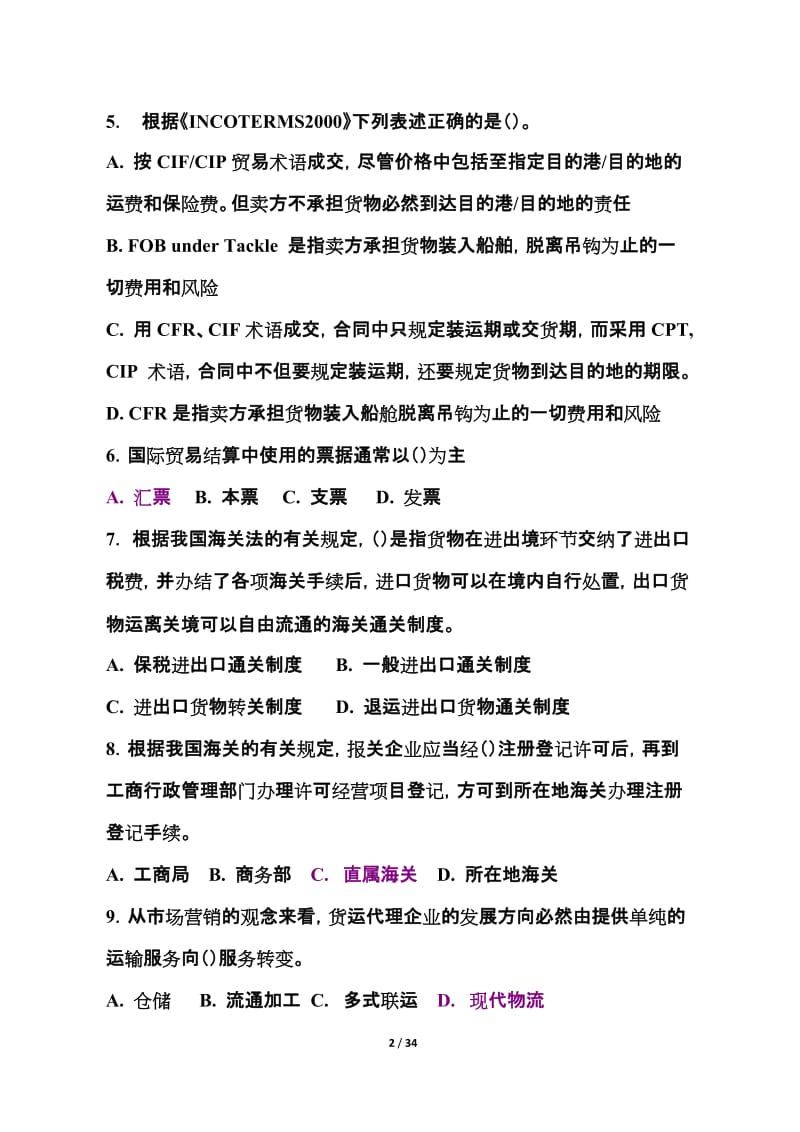 5. 根据《INCOTERMS2000》下列表述正确的是()。

A. 按 CIF/CIP 贸易术语成交，尽管价格中包括至指定目的港/目的地的运费和保险费。但卖方不承担货物必然到达目的港/目的地的责任

B. FOB under Tackle 是指卖方承担货物装入船舶，脱离吊钩为止的一切费用和风险

C. 用 CFR、CIF 术语成交，合同中只规定装运期或交货期，而采用 CPT, CIP 术语，合同中不但要规定装运期，还要规定货物到达目的地的期限。

D. CFR 是指卖方承担货物装入船舶脱离吊钩为止的一切费用和风险

6. 国际贸易结算中使用的票据通常以()为主

A. 汇票 B. 本票 C. 支票 D. 发票

7. 根据我国海关法的有关规定，()是指货物在进出境环节交纳了进出口税费，并办结了各项海关手续后，进口货物可以在境内自行处置，出口货物运离关境可以自由流通的海关通关制度。

A. 保税进出口通关制度 B. 一般进出口通关制度

C. 进出口货物转关制度 D. 退运进出口货物通关制度

8. 根据我国海关的有关规定，报关企业应当经()注册登记许可后，再到工商行政管理部门办理许可经营项目登记，方可到所在地海关办理注册登记手续。

A. 工商局 B. 商务部 C. 直属海关 D. 所在地海关

9. 从市场营销的观念来看，货运代理企业的发展方向必然由提供单纯的运输服务向()服务转变。

A. 仓储 B. 流通加工 C. 多式联运 D. 现代物流

2 / 34